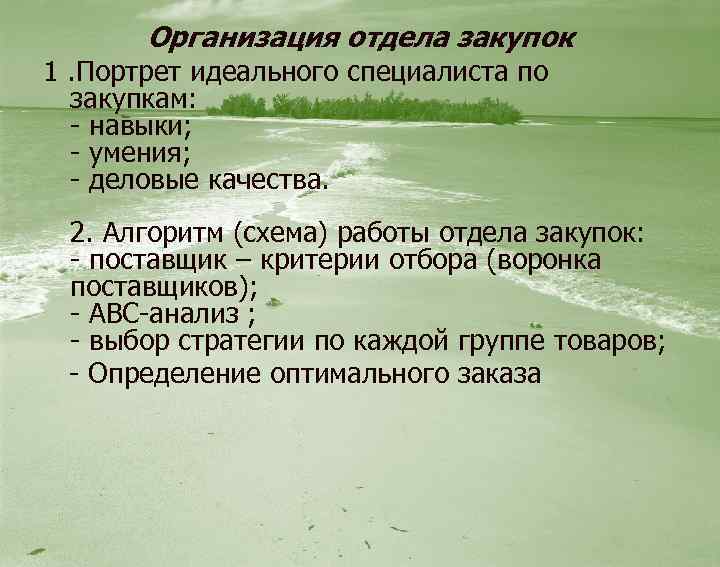 Организация отдела закупок

1 .Портрет идеального специалиста по закупкам:
- навыки;
- умения;
- деловые качества.

2. Алгоритм (схема) работы отдела закупок:
- поставщик – критерии отбора (воронка поставщиков);
- АВС-анализ ;
- выбор стратегии по каждой группе товаров;
- Определение оптимального заказа